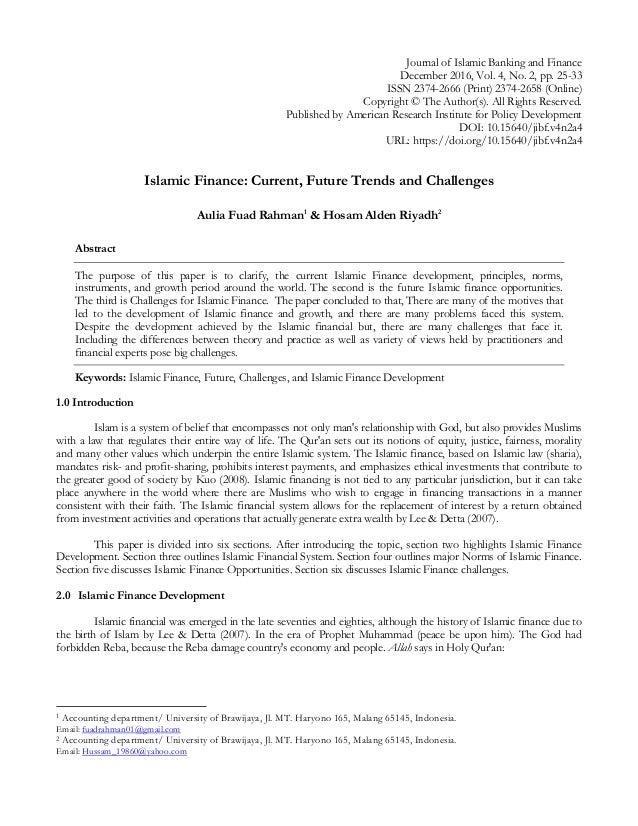 Journal of Islamic Banking and Finance
December 2016, Vol. 4, No. 2, pp. 25-33
ISSN 2374-2666 (Print) 2374-2658 (Online)
Copyright © The Author(s). All Rights Reserved.
Published by American Research Institute for Policy Development
DOI: 10.15640/jibf.v4n2a4
URL: https://doi.org/10.15640/jibf.v4n2a4

Islamic Finance: Current, Future Trends and Challenges

Aulia Fuad Rahman$^1$ & Hosam Alden Riyadh$^2$

Abstract

The purpose of this paper is to clarify, the current Islamic Finance development, principles, norms, instruments, and growth period around the world. The second is the future Islamic finance opportunities. The third is Challenges for Islamic Finance. The paper concluded to that, There are many of the motives that led to the development of Islamic finance and growth, and there are many problems faced this system. Despite the development achieved by the Islamic financial but, there are many challenges that face it. Including the differences between theory and practice as well as variety of views held by practitioners and financial experts pose big challenges.

Keywords: Islamic Finance, Future, Challenges, and Islamic Finance Development

1.0 Introduction

Islam is a system of belief that encompasses not only man's relationship with God, but also provides Muslims with a law that regulates their entire way of life. The Qur'an sets out its notions of equity, justice, fairness, morality and many other values which underpin the entire Islamic system. The Islamic finance, based on Islamic law (sharia), mandates risk- and profit-sharing, prohibits interest payments, and emphasizes ethical investments that contribute to the greater good of society by Kuo (2008). Islamic financing is not tied to any particular jurisdiction, but it can take place anywhere in the world where there are Muslims who wish to engage in financing transactions in a manner consistent with their faith. The Islamic financial system allows for the replacement of interest by a return obtained from investment activities and operations that actually generate extra wealth by Lee & Detta (2007).

This paper is divided into six sections. After introducing the topic, section two highlights Islamic Finance Development. Section three outlines Islamic Financial System. Section four outlines major Norms of Islamic Finance. Section five discusses Islamic Finance Opportunities. Section six discusses Islamic Finance challenges.

2.0 Islamic Finance Development

Islamic financial was emerged in the late seventies and eighties, although the history of Islamic finance due to the birth of Islam by Lee & Detta (2007). In the era of Prophet Muhammad (peace be upon him). The God had forbidden Reba, because the Reba damage country's economy and people. Allah says in Holy Qur'an:

$^1$ Accounting department/ University of Brawijaya, Jl. MT. Haryono 165, Malang 65145, Indonesia. Email: fuadrahman01@gmail.com
$^2$ Accounting department/ University of Brawijaya, Jl. MT. Haryono 165, Malang 65145, Indonesia. Email: Hussam_19860@yahoo.com